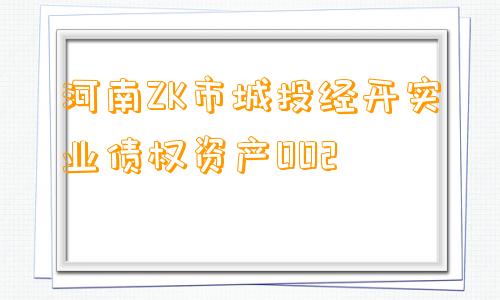 河南ZK市城投经开实业债权资产002